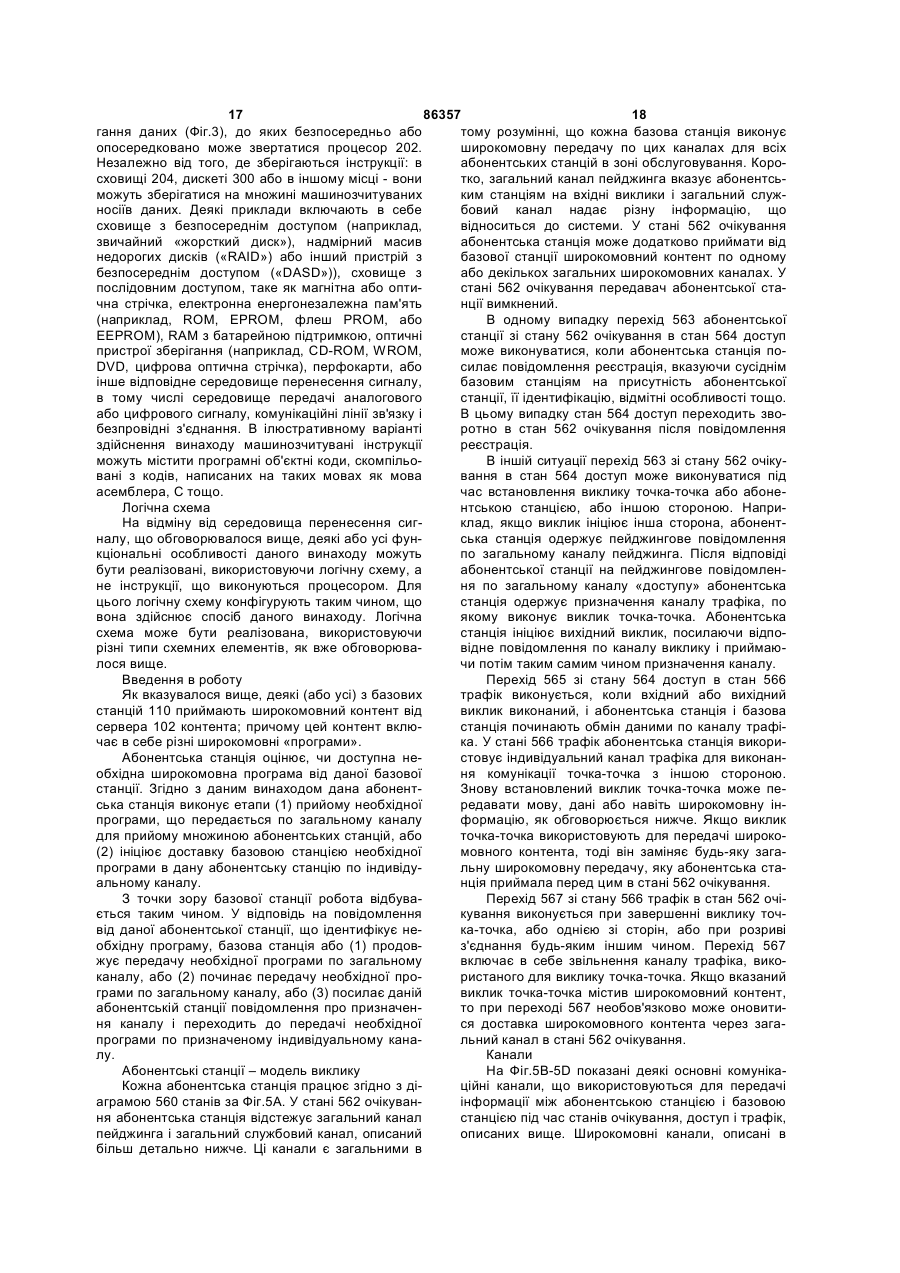 17 86357 18

гання даних (Фіг.3), до яких безпосередньо або опосередковано може звертатися процесор 202. Незалежно від того, де зберігаються інструкції: в сховищі 204, дискеті 300 або в іншому місці - вони можуть зберігатися на множині машинозчитуваних носіїв даних. Деякі приклади включають в себе сховище з безпосереднім доступом (наприклад, звичайний «жорсткий диск»), надмірний масив недорогих дисків («RAID») або інший пристрій з безпосереднім доступом («DASD»)), сховище з послідовним доступом, таке як магнітна або оптична стрічка, електронна енергонезалежна пам'ять (наприклад, ROM, EPROM, флеш PROM, або EEPROM), RAM з батарейною підтримкою, оптичні пристрої зберігання (наприклад, CD-ROM, WROM, DVD, цифрова оптична стрічка), перфокарти, або інше відповідне середовище перенесення сигналу, в тому числі середовище передачі аналогового або цифрового сигналу, комунікаційні лінії зв'язку і безпровідні з'єднання. В ілюстративному варіанті здійснення винаходу машинозчитувані інструкції можуть містити програмні об'єктні коди, скомпільовані з кодів, написаних на таких мовах як мова асемблера, С тощо.

Логічна схема

На відміну від середовища перенесення сигналу, що обговорювалося вище, деякі або усі функціональні особливості даного винаходу можуть бути реалізовані, використовуючи логічну схему, а не інструкції, що виконуються процесором. Для цього логічну схему конфігурують таким чином, що вона здійснює спосіб даного винаходу. Логічна схема може бути реалізована, використовуючи різні типи схемних елементів, як вже обговорювалося вище.

Введення в роботу

Як вказувалося вище, деякі (або усі) з базових станцій 110 приймають широкомовний контент від сервера 102 контента; причому цей контент включає в себе різні широкомовні «програми».

Абонентська станція оцінює, чи доступна необхідна широкомовна програма від даної базової станції. Згідно з даним винаходом дана абонентська станція виконує етапи (1) прийому необхідної програми, що передається по загальному каналу для прийому множиною абонентських станцій, або (2) ініціює доставку базовою станцією необхідної програми в дану абонентську станцію по індивідуальному каналу.

З точки зору базової станції робота відбувається таким чином. У відповідь на повідомлення від даної абонентської станції, що ідентифікує необхідну програму, базова станція або (1) продовжує передачу необхідної програми по загальному каналу, або (2) починає передачу необхідної програми по загальному каналу, або (3) посилає даній абонентській станції повідомлення про призначення каналу і переходить до передачі необхідної програми по призначеному індивідуальному каналу.

Абонентські станції – модель виклику

Кожна абонентська станція працює згідно з діаграмою 560 станів за Фіг.5А. У стані 562 очікування абонентська станція відстежує загальний канал пейджинга і загальний службовий канал, описаний більш детально нижче. Ці канали є загальними в тому розумінні, що кожна базова станція виконує широкомовну передачу по цих каналах для всіх абонентських станцій в зоні обслуговування. Коротко, загальний канал пейджинга вказує абонентським станціям на вхідні виклики і загальний службовий канал надає різну інформацію, що відноситься до системи. У стані 562 очікування абонентська станція може додатково приймати від базової станції широкомовний контент по одному або декількох загальних широкомовних каналах. У стані 562 очікування передавач абонентської станції вимкнений.

В одному випадку перехід 563 абонентської станції зі стану 562 очікування в стан 564 доступ може виконуватися, коли абонентська станція посилає повідомлення реєстрація, вказуючи сусіднім базовим станціям на присутність абонентської станції, її ідентифікацію, відмітні особливості тощо. В цьому випадку стан 564 доступ переходить зворотно в стан 562 очікування після повідомлення реєстрація.

В іншій ситуації перехід 563 зі стану 562 очікування в стан 564 доступ може виконуватися під час встановлення виклику точка-точка або абонентською станцією, або іншою стороною. Наприклад, якщо виклик ініціює інша сторона, абонентська станція одержує пейджингове повідомлення по загальному каналу пейджинга. Після відповіді абонентської станції на пейджингове повідомлення по загальному каналу «доступу» абонентська станція одержує призначення каналу трафіка, по якому виконує виклик точка-точка. Абонентська станція ініціює вихідний виклик, посилаючи відповідне повідомлення по каналу виклику і приймаючи потім таким самим чином призначення каналу.

Перехід 565 зі стану 564 доступ в стан 566 трафік виконується, коли вхідний або вихідний виклик виконаний, і абонентська станція і базова станція починають обмін даними по каналу трафіка. У стані 566 трафік абонентська станція використовує індивідуальний канал трафіка для виконання комунікації точка-точка з іншою стороною. Знову встановлений виклик точка-точка може передавати мову, дані або навіть широкомовну інформацію, як обговорюється нижче. Якщо виклик точка-точка використовують для передачі широкомовного контента, тоді він заміняє будь-яку загальну широкомовну передачу, яку абонентська станція приймала перед цим в стані 562 очікування.

Перехід 567 зі стану 566 трафік в стан 562 очікування виконується при завершенні виклику точка-точка, або однією зі сторін, або при розриві з'єднання будь-яким іншим чином. Перехід 567 включає в себе звільнення каналу трафіка, використаного для виклику точка-точка. Якщо вказаний виклик точка-точка містив широкомовний контент, то при переході 567 необов'язково може оновитися доставка широкомовного контента через загальний канал в стані 562 очікування.

Канали

На Фіг.5В-5D показані деякі основні комунікаційні канали, що використовуються для передачі інформації між абонентською станцією і базовою станцією під час станів очікування, доступ і трафік, описаних вище. Широкомовні канали, описані в